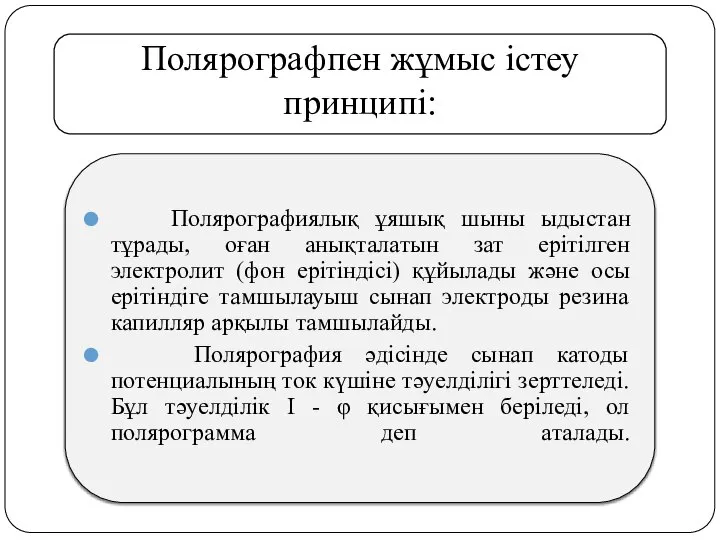 Полярографпен жұмыс істеу принципі:

Полярографиялық ұяшық шыны ыдыстан тұрады, оған анықталатын зат ерітілген электролит (фон ерітіндісі) құйылады және осы ерітіндіге тамшылауыш сынап электроды резина капилляр арқылы тамшылайды.

Полярография әдісінде сынап катоды потенциалының ток күшіне тәуелділігі зерттеледі. Бұл тәуелділік I - φ қисығымен беріледі, ол полярограмма деп аталады.